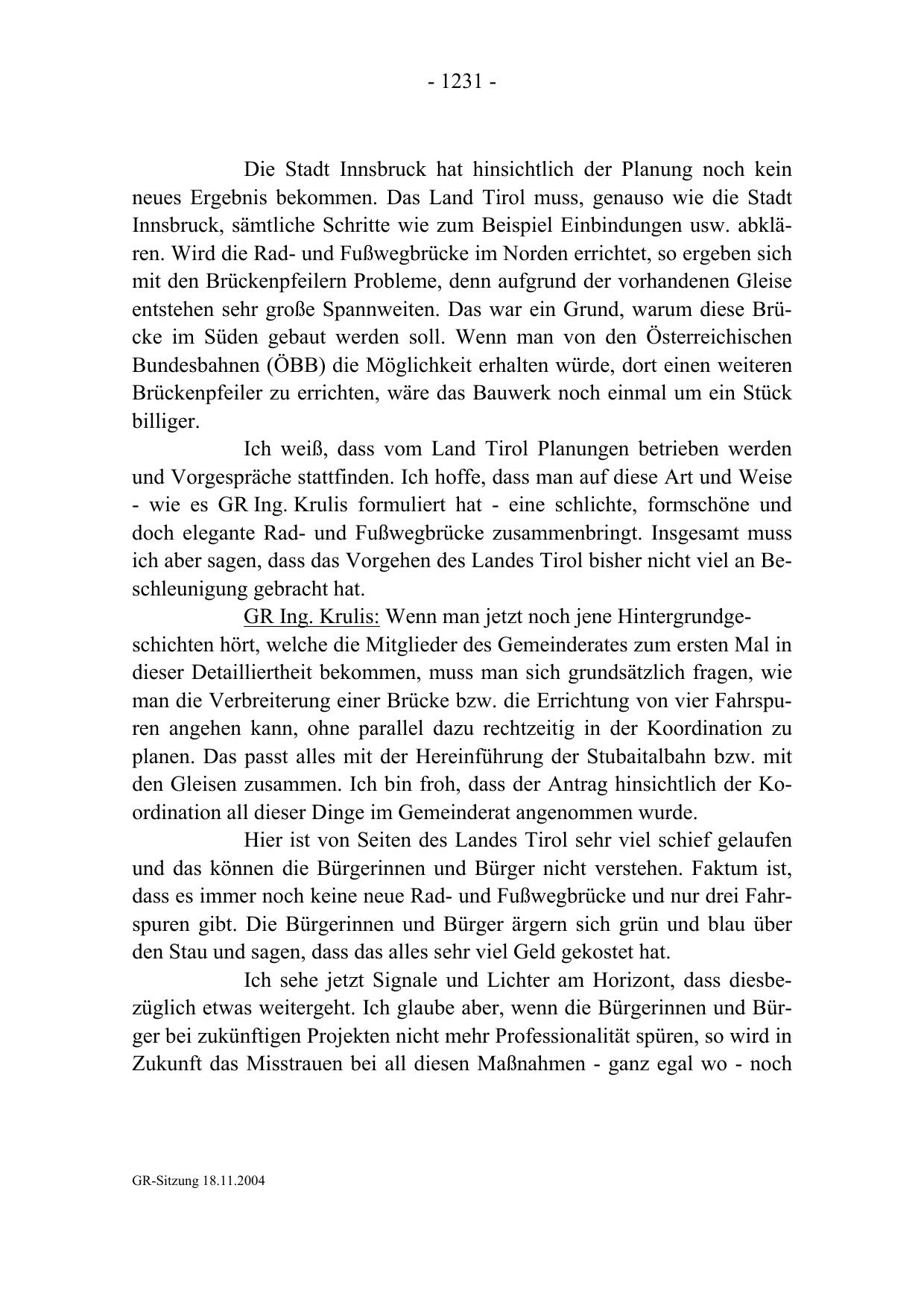 - 1231 -

Die Stadt Innsbruck hat hinsichtlich der Planung noch kein neues Ergebnis bekommen. Das Land Tirol muss, genauso wie die Stadt Innsbruck, sämtliche Schritte wie zum Beispiel Einbindungen usw. abklären. Wird die Rad- und Fußwegbrücke im Norden errichtet, so ergeben sich mit den Brückenpfeilern Probleme, denn aufgrund der vorhandenen Gleise entstehen sehr große Spannweiten. Das war ein Grund, warum diese Brücke im Süden gebaut werden soll. Wenn man von den Österreichischen Bundesbahnen (ÖBB) die Möglichkeit erhalten würde, dort einen weiteren Brückenpfeiler zu errichten, wäre das Bauwerk noch einmal um ein Stück billiger.

Ich weiß, dass vom Land Tirol Planungen betrieben werden und Vorgespräche stattfinden. Ich hoffe, dass man auf diese Art und Weise - wie es GR Ing. Krulis formuliert hat - eine schlichte, formschöne und doch elegante Rad- und Fußwegbrücke zusammenbringt. Insgesamt muss ich aber sagen, dass das Vorgehen des Landes Tirol bisher nicht viel an Beschleunigung gebracht hat.

GR Ing. Krulis: Wenn man jetzt noch jene Hintergrundgeschichten hört, welche die Mitglieder des Gemeinderates zum ersten Mal in dieser Detailliertheit bekommen, muss man sich grundsätzlich fragen, wie man die Verbreiterung einer Brücke bzw. die Errichtung von vier Fahrspuren angehen kann, ohne parallel dazu rechtzeitig in der Koordination zu planen. Das passt alles mit der Hereinführung der Stubaitalbahn bzw. mit den Gleisen zusammen. Ich bin froh, dass der Antrag hinsichtlich der Koordination all dieser Dinge im Gemeinderat angenommen wurde.

Hier ist von Seiten des Landes Tirol sehr viel schief gelaufen und das können die Bürgerinnen und Bürger nicht verstehen. Faktum ist, dass es immer noch keine neue Rad- und Fußwegbrücke und nur drei Fahrspuren gibt. Die Bürgerinnen und Bürger ärgern sich grün und blau über den Stau und sagen, dass das alles sehr viel Geld gekostet hat.

Ich sehe jetzt Signale und Lichter am Horizont, dass diesbezüglich etwas weitergeht. Ich glaube aber, wenn die Bürgerinnen und Bürger bei zukünftigen Projekten nicht mehr Professionalität spüren, so wird in Zukunft das Misstrauen bei all diesen Maßnahmen - ganz egal wo - noch

GR-Sitzung 18.11.2004